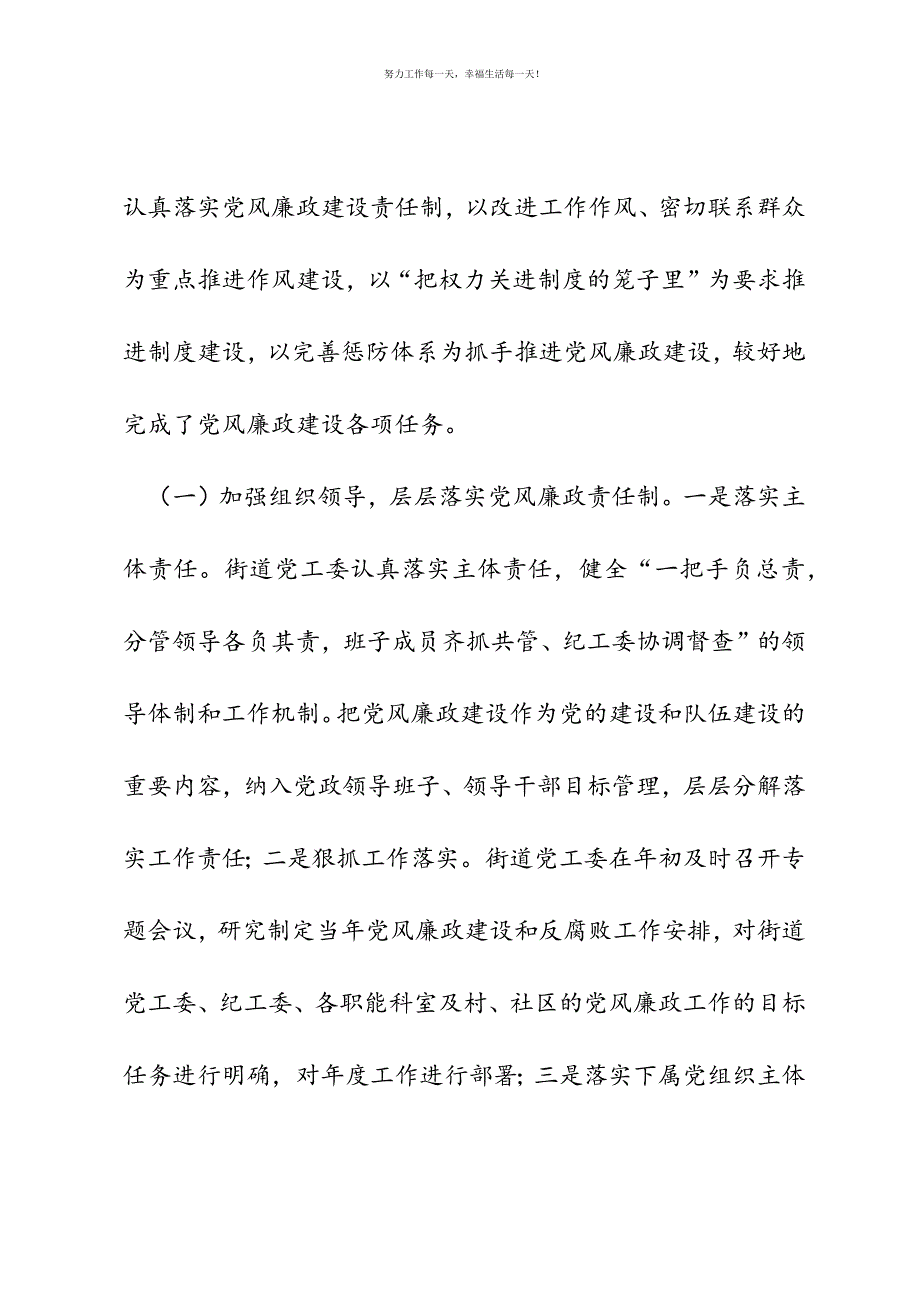 努力工作每一天，幸福生活每一天！

认真落实党风廉政建设责任制，以改进工作作风、密切联系群众为重点推进作风建设，以“把权力关进制度的笼子里”为要求推进制度建设，以完善惩防体系为抓手推进党风廉政建设，较好地完成了党风廉政建设各项任务。

（一）加强组织领导，层层落实党风廉政责任制。一是落实主体责任。街道党工委认真落实主体责任，健全“一把手负总责，分管领导各负其责，班子成员齐抓共管、纪工委协调督查”的领导体制和工作机制。把党风廉政建设作为党的建设和队伍建设的重要内容，纳入党政领导班子、领导干部目标管理，层层分解落实工作责任；二是狠抓工作落实。街道党工委在年初及时召开专题会议，研究制定当年党风廉政建设和反腐败工作安排，对街道党工委、纪工委、各职能科室及村、社区的党风廉政工作的目标任务进行明确，对年度工作进行部署；三是落实下属党组织主体